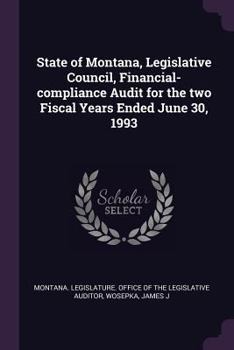 State of Montana, Legislative Council, Financial-compliance Audit for the two Fiscal Years Ended June 30, 1993

Scholar
SELECT

MONTANA. LEGISLATURE. OFFICE OF THE LEGISLATIVE AUDITOR, WOSEPKA, JAMES J